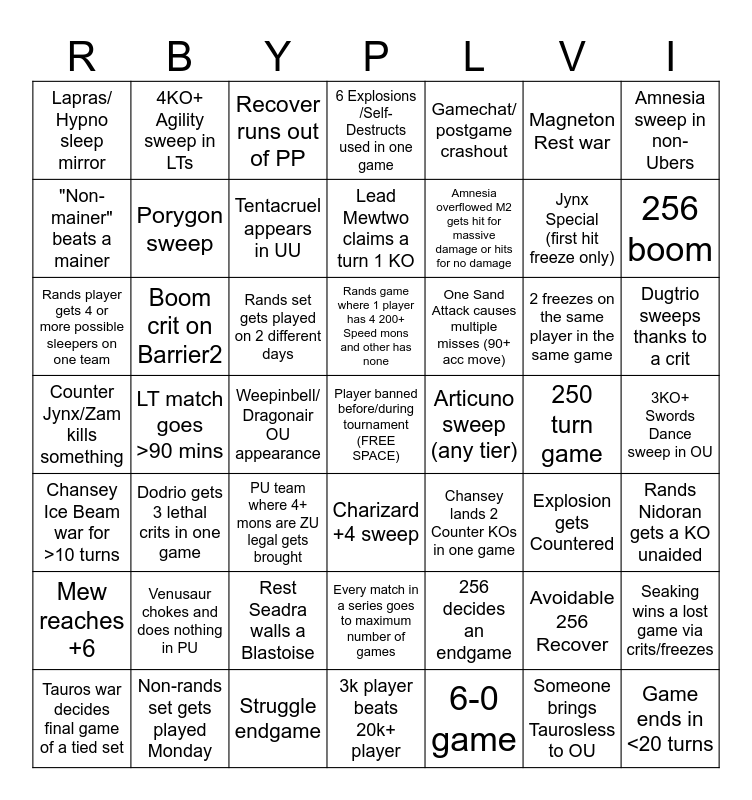 | R | B | Y | P | L | V | I |
|---|---|---|---|---|---|---|
| Lapras/ Hypno sleep mirror | 4KO+ Agility sweep in LTs | Recover runs out of PP | 6 Explosions /Self-Destructs used in one game | Gamechat/ postgame crashout | Magneton Rest war | Amnesia sweep in non-Ubers |
| "Non-mainer" beats a mainer | Porygon sweep | Tentacruel appears in UU | Lead Mewtwo claims a turn 1 KO | Amnesia overflowed M2 gets hit for massive damage or hits for no damage | Jynx Special (first hit freeze only) | 256 boom |
| Rands player gets 4 or more possible sleepers on one team | Boom crit on Barrier2 | Rands set gets played on 2 different days | Rands game where 1 player has 4 200+ Speed mons and other has none | One Sand Attack causes multiple misses (90+ acc move) | 2 freezes on the same player in the same game | Dugtrio sweeps thanks to a crit |
| Counter Jynx/Zam kills something | LT match goes >90 mins | Weepinbell/ Dragonair OU appearance | Player banned before/during tournament (FREE SPACE) | Articuno sweep (any tier) | 250 turn game | 3KO+ Swords Dance sweep in OU |
| Chansey Ice Beam war for >10 turns | Dodrio gets 3 lethal crits in one game | PU team where 4+ mons are ZU legal gets brought | Charizard +4 sweep | Chansey lands 2 Counter KOs in one game | Explosion gets Countered | Rands Nidoran gets a KO unaided |
| Mew reaches +6 | Venusaur chokes and does nothing in PU | Rest Seadra walls a Blastoise | Every match in a series goes to maximum number of games | 256 decides an endgame | Avoidable 256 Recover | Seaking wins a lost game via crits/freezes |
| Tauros war decides final game of a tied set | Non-rands set gets played Monday | Struggle endgame | 3k player beats 20k+ player | 6-0 game | Someone brings Taurosless to OU | Game ends in <20 turns |